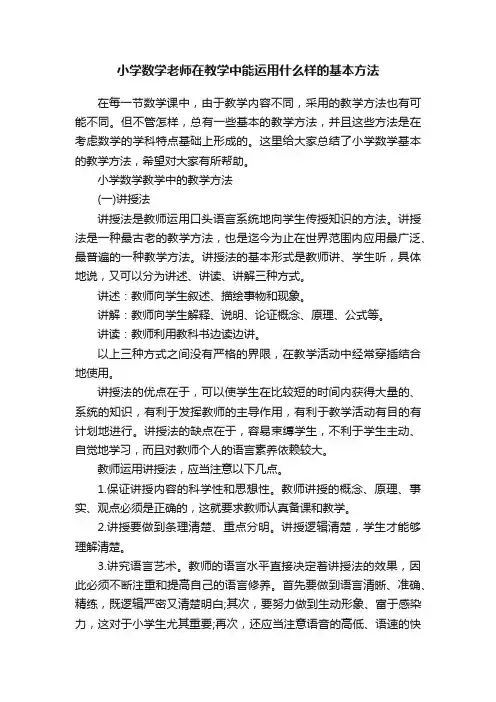 小学数学老师在教学中能运用什么样的基本方法

在每一节数学课中，由于教学内容不同，采用的教学方法也有可能不同。但不管怎样，总有一些基本的教学方法，并且这些方法是在考虑数学的学科特点基础上形成的。这里给大家总结了小学数学基本的教学方法，希望对大家有所帮助。

小学数学教学中的教学方法

(一)讲授法

讲授法是教师运用口头语言系统地向学生传授知识的方法。讲授法是一种最古老的教学方法，也是迄今为止在世界范围内应用最广泛、最普遍的一种教学方法。讲授法的基本形式是教师讲、学生听，具体地说，又可以分为讲述、讲读、讲解三种方式。

讲述：教师向学生叙述、描绘事物和现象。

讲解：教师向学生解释、说明、论证概念、原理、公式等。

讲读：教师利用教科书边读边讲。

以上三种方式之间没有严格的界限，在教学活动中经常穿插结合地使用。

讲授法的优点在于，可以使学生在比较短的时间内获得大量的、系统的知识，有利于发挥教师的主导作用，有利于教学活动有目的有计划地进行。讲授法的缺点在于，容易束缚学生，不利于学生主动、自觉地学习，而且对教师个人的语言素养依赖较大。

教师运用讲授法，应当注意以下几点。

1.保证讲授内容的科学性和思想性。教师讲授的概念、原理、事实、观点必须是正确的，这就要求教师认真备课和教学。

2.讲授要做到条理清楚、重点分明。讲授逻辑清楚，学生才能够理解清楚。

3.讲究语言艺术。教师的语言水平直接决定着讲授法的效果，因此必须不断注重和提高自己的语言修养。首先要做到语言清晰、准确、精练，既逻辑严密又清楚明白;其次，要努力做到生动形象、富于感染力，这对于小学生尤其重要;再次，还应当注意语音的高低、语速的快